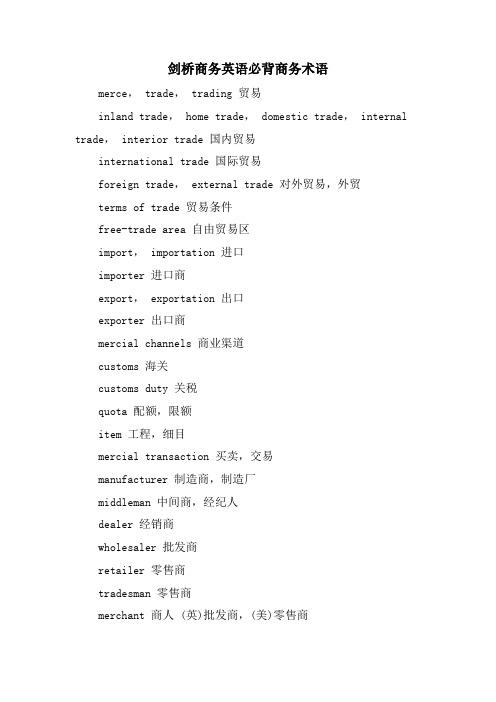 剑桥商务英语必背商务术语

merce， trade， trading 贸易

inland trade， home trade， domestic trade， internal trade， interior trade 国内贸易

international trade 国际贸易

foreign trade， external trade 对外贸易，外贸

terms of trade 贸易条件

free-trade area 自由贸易区

import， importation 进口

importer 进口商

export， exportation 出口

exporter 出口商

mercial channels 商业渠道

customs 海关

customs duty 关税

quota 配额，限额

item 工程，细目

mercial transaction 买卖，交易

manufacturer 制造商，制造厂

middleman 中间商，经纪人

dealer 经销商

wholesaler 批发商

retailer 零售商

tradesman 零售商

merchant 商人 (英)批发商，(美)零售商